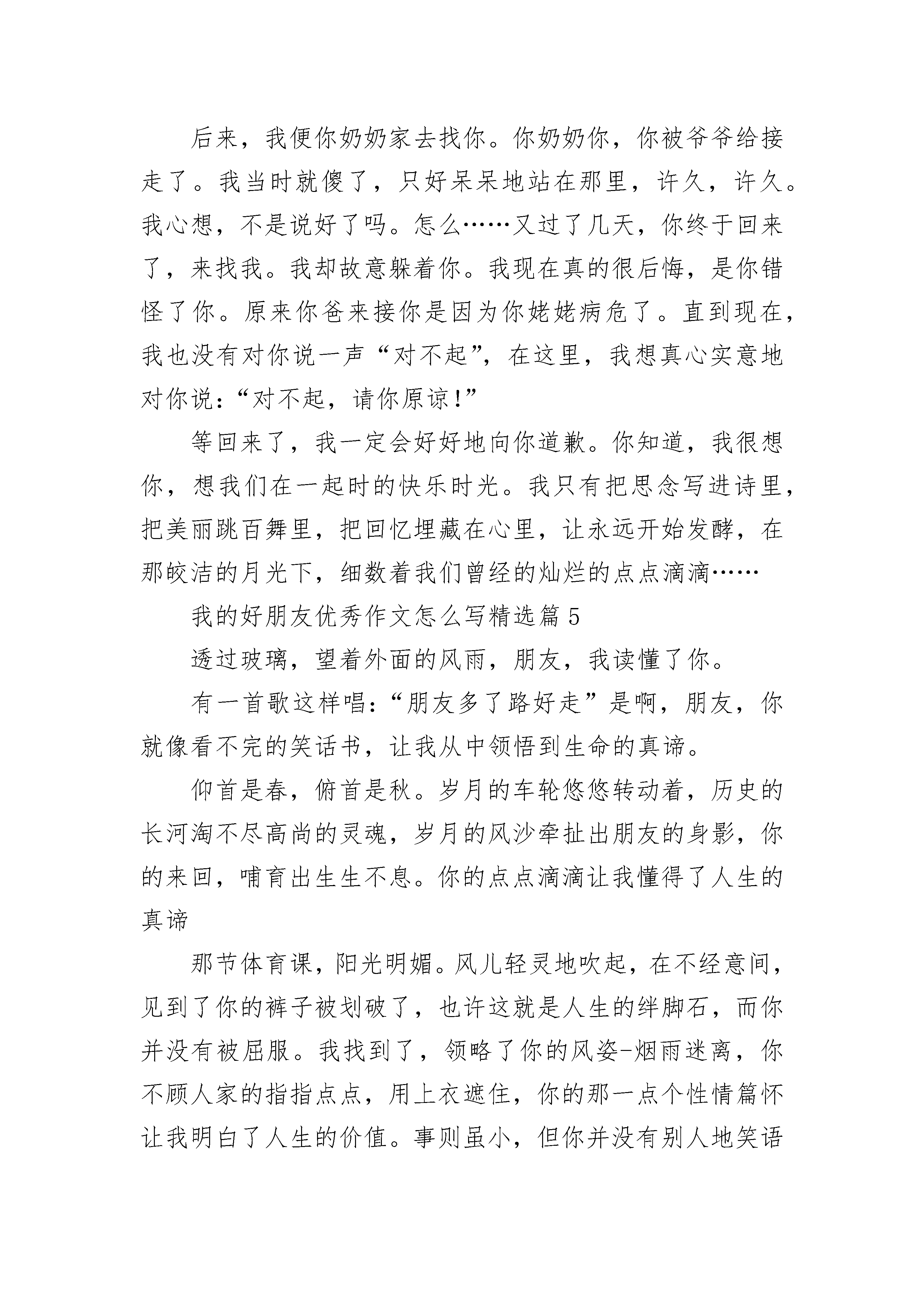 后来，我便你奶奶家去找你。你奶奶你，你被爷爷给接走了。我当时就傻了，只好呆呆地站在那里，许久，许久。我心想，不是说好了吗。怎么……又过了几天，你终于回来了，来找我。我却故意躲着你。我现在真的很后悔，是你错怪了你。原来你爸来接你是因为你姥姥病危了。直到现在，我也没有对你说一声“对不起”，在这里，我想真心实意地对你说：“对不起，请你原谅！”

等回来了，我一定会好好地向你道歉。你知道，我很想你，想我们在一起时的快乐时光。我只有把思念写进诗里，把美丽跳百舞里，把回忆埋藏在心里，让永远开始发酵，在那皎洁的月光下，细数着我们曾经的灿烂的点点滴滴……

我的好朋友优秀作文怎么写精选篇5

透过玻璃，望着外面的风雨，朋友，我读懂了你。

有一首歌这样唱：“朋友多了路好走”是啊，朋友，你就像看不完的笑话书，让我从中领悟到生命的真谛。

仰首是春，俯首是秋。岁月的车轮悠悠转动着，历史的长河淘不尽高尚的灵魂，岁月的风沙牵扯出朋友的身影，你的来回，哺育出生生不息。你的点点滴滴让我懂得了人生的真谛

那节体育课，阳光明媚。风儿轻灵地吹起，在不经意间，见到了你的裤子被划破了，也许这就是人生的绊脚石，而你并没有被屈服。我找到了，领略了你的风姿-烟雨迷离，你不顾人家的指指点点，用上衣遮住，你的那一点个性情篇怀让我明白了人生的价值。事则虽小，但你并没有别人地笑语